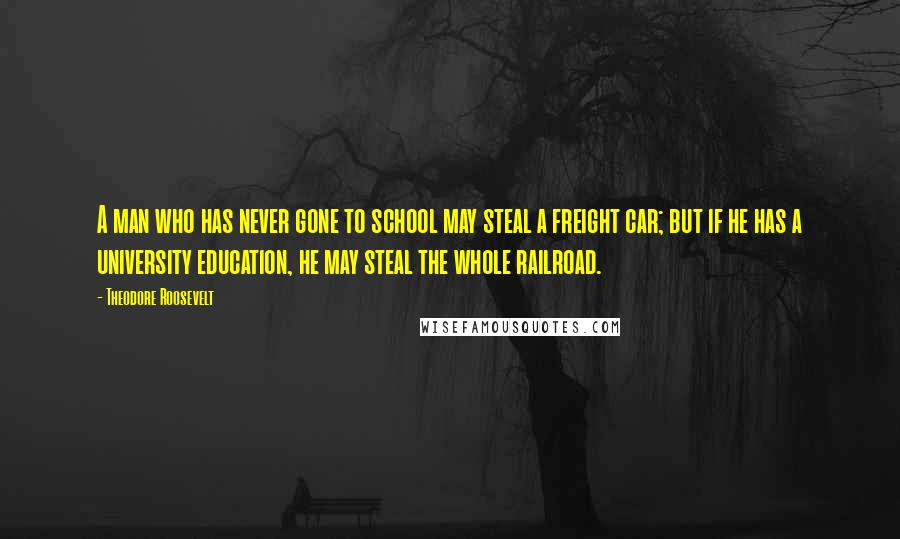 A man who has never gone to school may steal a freight car; but if he has a university education, he may steal the whole railroad.

- Theodore Roosevelt

WISEFAMOUSQUOTES.COM